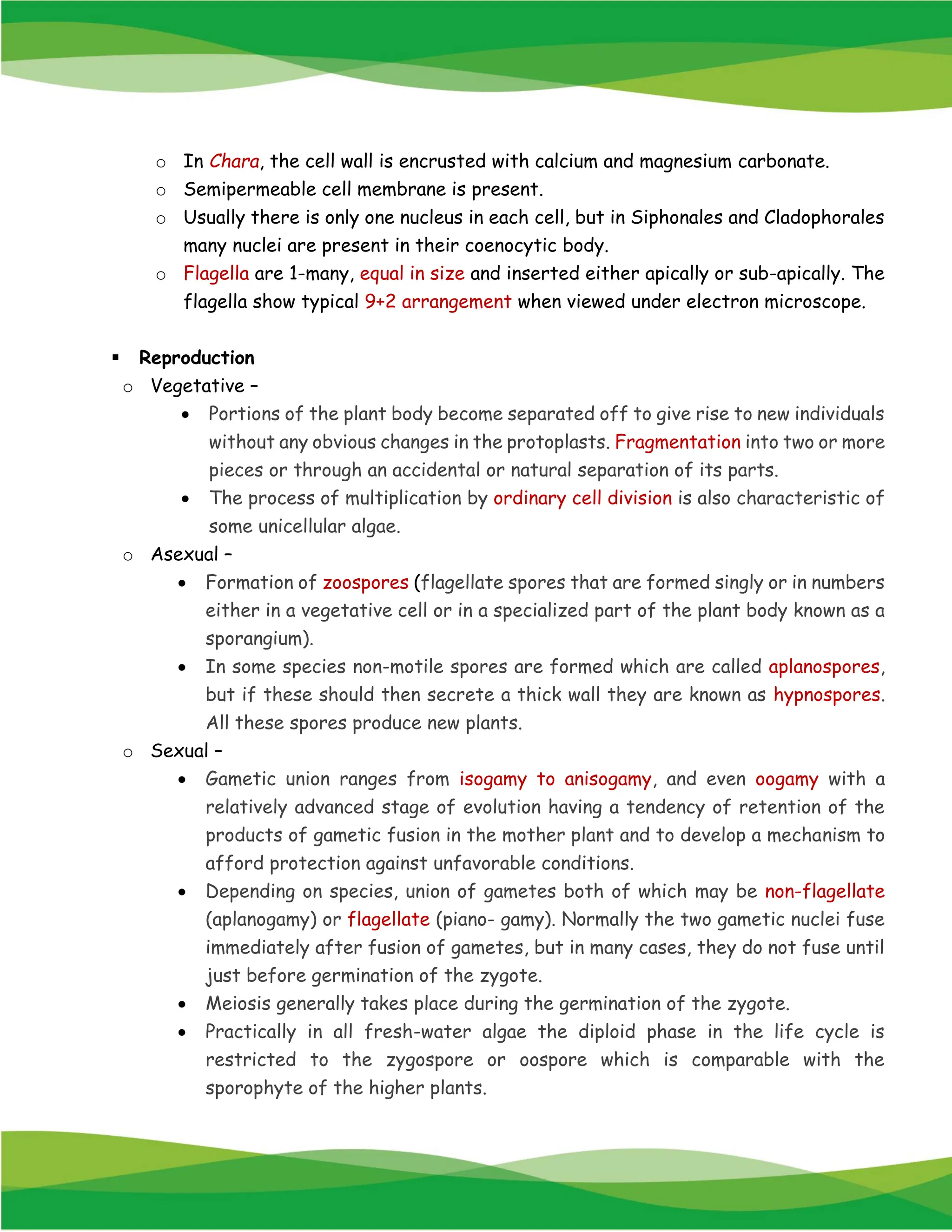 o In Chara, the cell wall is encrusted with calcium and magnesium carbonate.
o Semipermeable cell membrane is present.
o Usually there is only one nucleus in each cell, but in Siphonales and Cladophorales many nuclei are present in their coenocytic body.
o Flagella are 1-many, equal in size and inserted either apically or sub-apically. The flagella show typical 9+2 arrangement when viewed under electron microscope.

▪ Reproduction
o Vegetative –
• Portions of the plant body become separated off to give rise to new individuals without any obvious changes in the protoplasts. Fragmentation into two or more pieces or through an accidental or natural separation of its parts.
• The process of multiplication by ordinary cell division is also characteristic of some unicellular algae.
o Asexual –
• Formation of zoospores (flagellate spores that are formed singly or in numbers either in a vegetative cell or in a specialized part of the plant body known as a sporangium).
• In some species non-motile spores are formed which are called aplanospores, but if these should then secrete a thick wall they are known as hypnospores. All these spores produce new plants.
o Sexual –
• Gametic union ranges from isogamy to anisogamy, and even oogamy with a relatively advanced stage of evolution having a tendency of retention of the products of gametic fusion in the mother plant and to develop a mechanism to afford protection against unfavorable conditions.
• Depending on species, union of gametes both of which may be non-flagellate (aplanogamy) or flagellate (piano- gamy). Normally the two gametic nuclei fuse immediately after fusion of gametes, but in many cases, they do not fuse until just before germination of the zygote.
• Meiosis generally takes place during the germination of the zygote.
• Practically in all fresh-water algae the diploid phase in the life cycle is restricted to the zygospore or oospore which is comparable with the sporophyte of the higher plants.